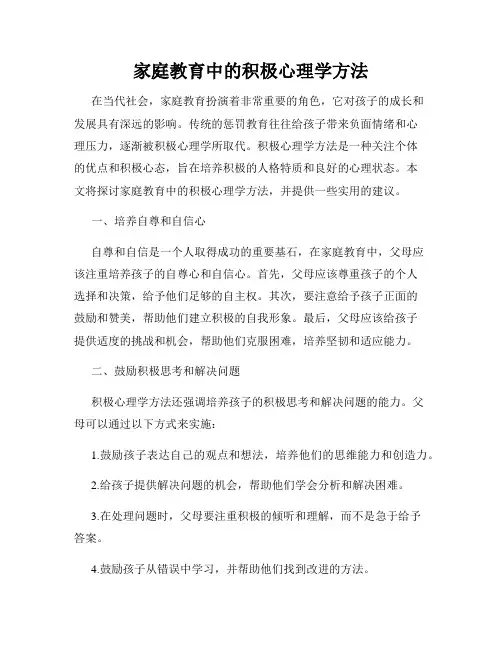 家庭教育中的积极心理学方法

在当代社会，家庭教育扮演着非常重要的角色，它对孩子的成长和发展具有深远的影响。传统的惩罚教育往往给孩子带来负面情绪和心理压力，逐渐被积极心理学所取代。积极心理学方法是一种关注个体的优点和积极心态，旨在培养积极的人格特质和良好的心理状态。本文将探讨家庭教育中的积极心理学方法，并提供一些实用的建议。

一、培养自尊和自信心

自尊和自信是一个人取得成功的重要基石，在家庭教育中，父母应该注重培养孩子的自尊心和自信心。首先，父母应该尊重孩子的个人选择和决策，给予他们足够的自主权。其次，要注意给予孩子正面的鼓励和赞美，帮助他们建立积极的自我形象。最后，父母应该给孩子提供适度的挑战和机会，帮助他们克服困难，培养坚韧和适应能力。

二、鼓励积极思考和解决问题

积极心理学方法还强调培养孩子的积极思考和解决问题的能力。父母可以通过以下方式来实施：

1.鼓励孩子表达自己的观点和想法，培养他们的思维能力和创造力。

2.给孩子提供解决问题的机会，帮助他们学会分析和解决困难。

3.在处理问题时，父母要注重积极的倾听和理解，而不是急于给予答案。

4.鼓励孩子从错误中学习，并帮助他们找到改进的方法。